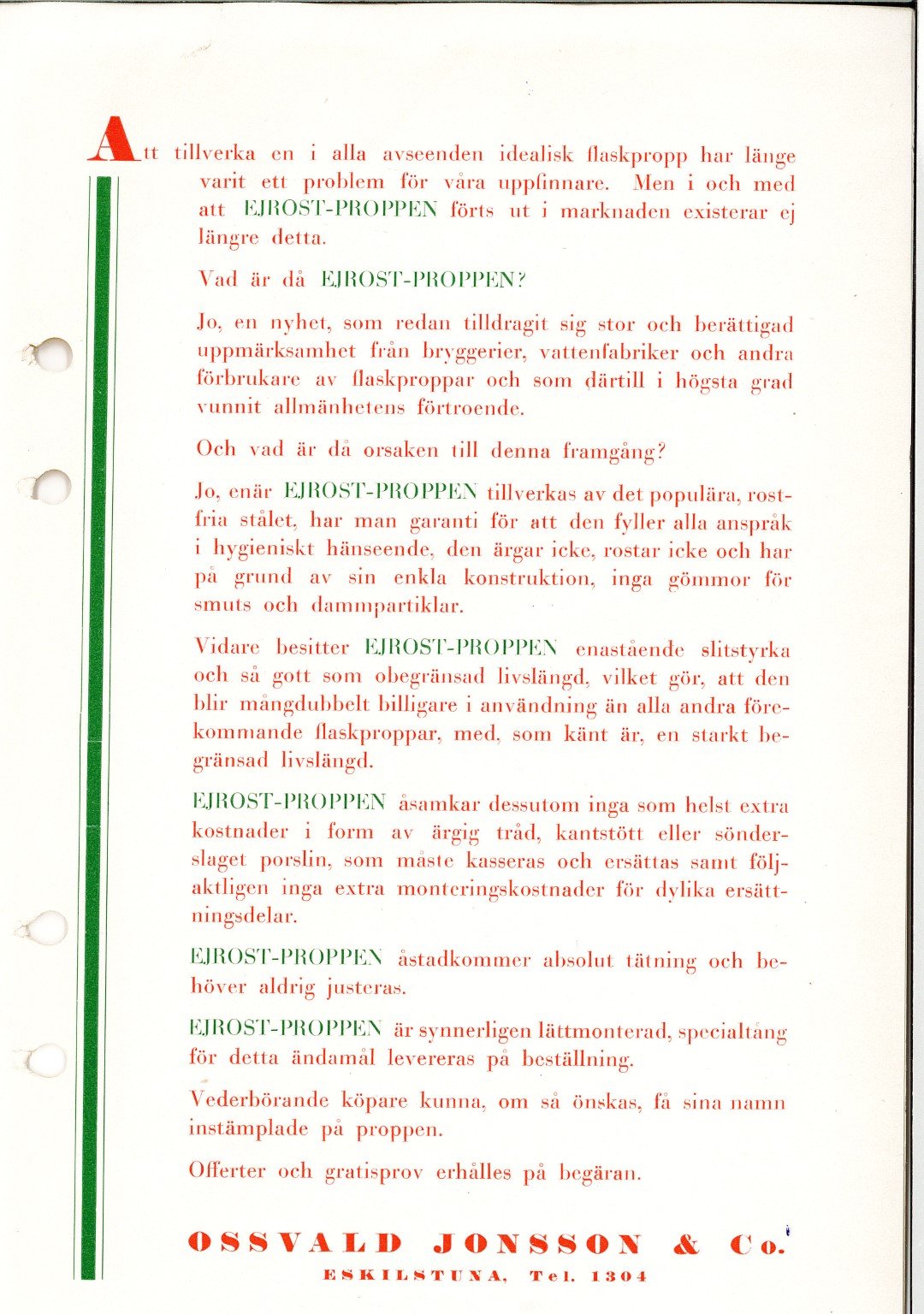 Att tillverka en i alla avseenden idealisk flaskpropp har länge varit ett problem för våra uppfinnare. Men i och med att EJROST-PROPPEN förts ut i marknaden existerar ej längre detta.

Vad är då EJROST-PROPPEN?

Jo, en nyhet, som redan tilldragit sig stor och berättigad uppmärksamhet från bryggerier, vattenfabriker och andra förbrukare av flaskproppar och som därtill i högsta grad vunnit allmänhetens förtroende.

Och vad är då orsaken till denna framgång?

Jo, enär EJROST-PROPPEN tillverkas av det populära, rostfria stålet, har man garanti för att den fyller alla anspråk i hygieniskt hänseende, den ärgar icke, rostar icke och har på grund av sin enkla konstruktion, inga gömmor för smuts och dammpartiklar.

Vidare besitter EJROST-PROPPEN enastående slitstyrka och så gott som obegränsad livslängd, vilket gör, att den blir mångdubbelt billigare i användning än alla andra förekommande flaskproppar, med, som känt är, en starkt begränsad livslängd.

EJROST-PROPPEN åsamkar dessutom inga som helst extra kostnader i form av ärgig tråd, kantstött eller sönderslaget porslin, som måste kasseras och ersättas samt följaktligen inga extra monteringskostnader för dylika ersättningsdelar.

EJROST-PROPPEN åstadkommer absolut tätning och behöver aldrig justeras.

EJROST-PROPPEN är synnerligen lättmonterad, specialtång för detta ändamål levereras på beställning.

Vederbörande köpare kunna, om så önskas, få sina namn instämplade på proppen.

Offerter och gratisprov erhålles på begäran.

OSSVALD JONSSON & Co.
ESKILSTUNA, Tel. 1304